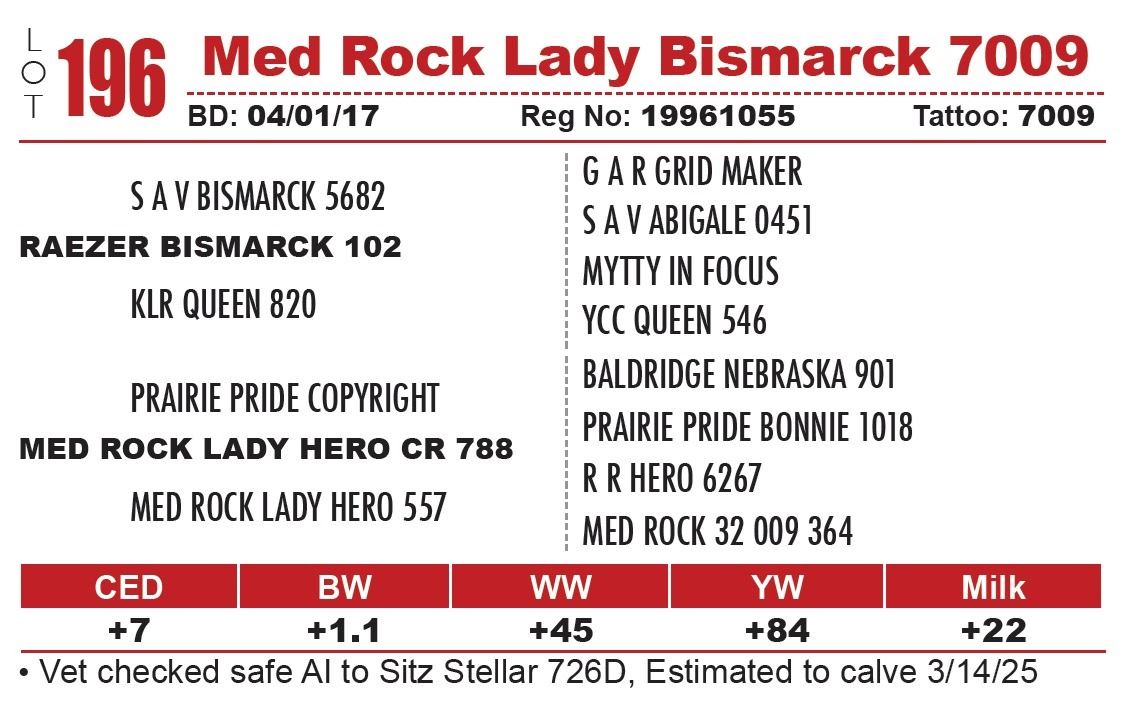 LOT 196 Med Rock Lady Bismarck 7009

BD: 04/01/17 Reg No: 19961055 Tattoo: 7009

S A V BISMARCK 5682
RAEZER BISMARCK 102
KLR QUEEN 820

PRAIRIE PRIDE COPYRIGHT
MED ROCK LADY HERO CR 788
MED ROCK LADY HERO 557

G A R GRID MAKER
S A V ABIGALE 0451
MYTTY IN FOCUS
YCC QUEEN 546
BALDRIDGE NEBRASKA 901
PRAIRIE PRIDE BONNIE 1018
R R HERO 6267
MED ROCK 32 009 364

| CED | BW | WW | YW | Milk |
|---|---|---|---|---|
| +7 | +1.1 | +45 | +84 | +22 |

• Vet checked safe AI to Sitz Stellar 726D, Estimated to calve 3/14/25